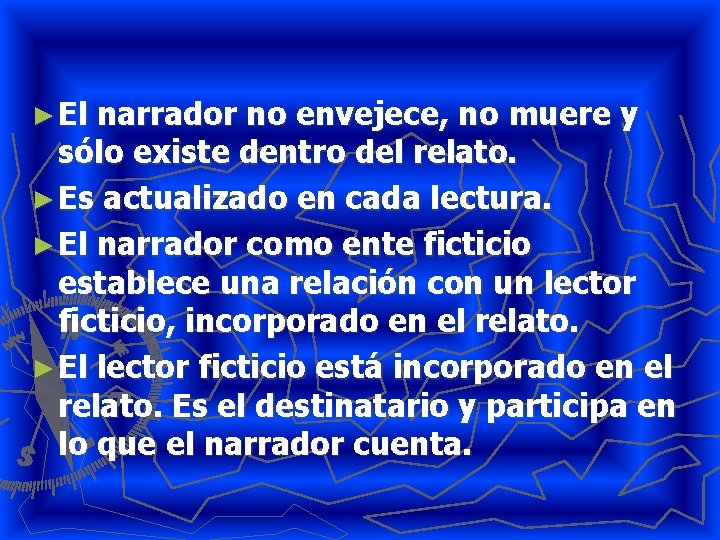 ►El narrador no envejece, no muere y sólo existe dentro del relato.

►Es actualizado en cada lectura.

►El narrador como ente ficticio establece una relación con un lector ficticio, incorporado en el relato.

►El lector ficticio está incorporado en el relato. Es el destinatario y participa en lo que el narrador cuenta.